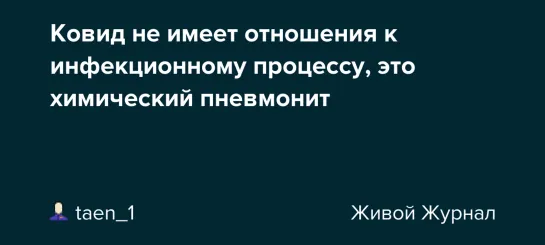 Ковид не имеет отношения к инфекционному процессу, это химический пневмонит

taen_1

Живой Журнал